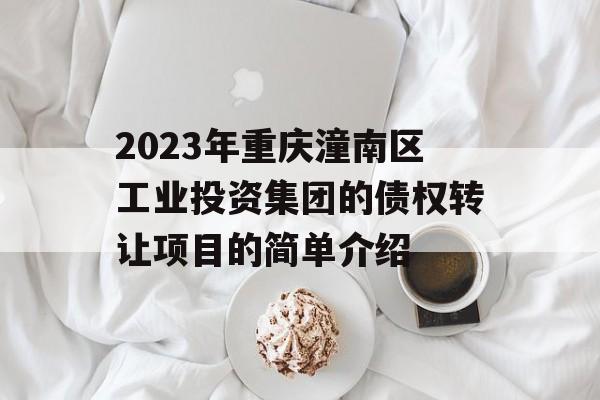 2023年重庆潼南区工业投资集团的债权转让项目的简单介绍